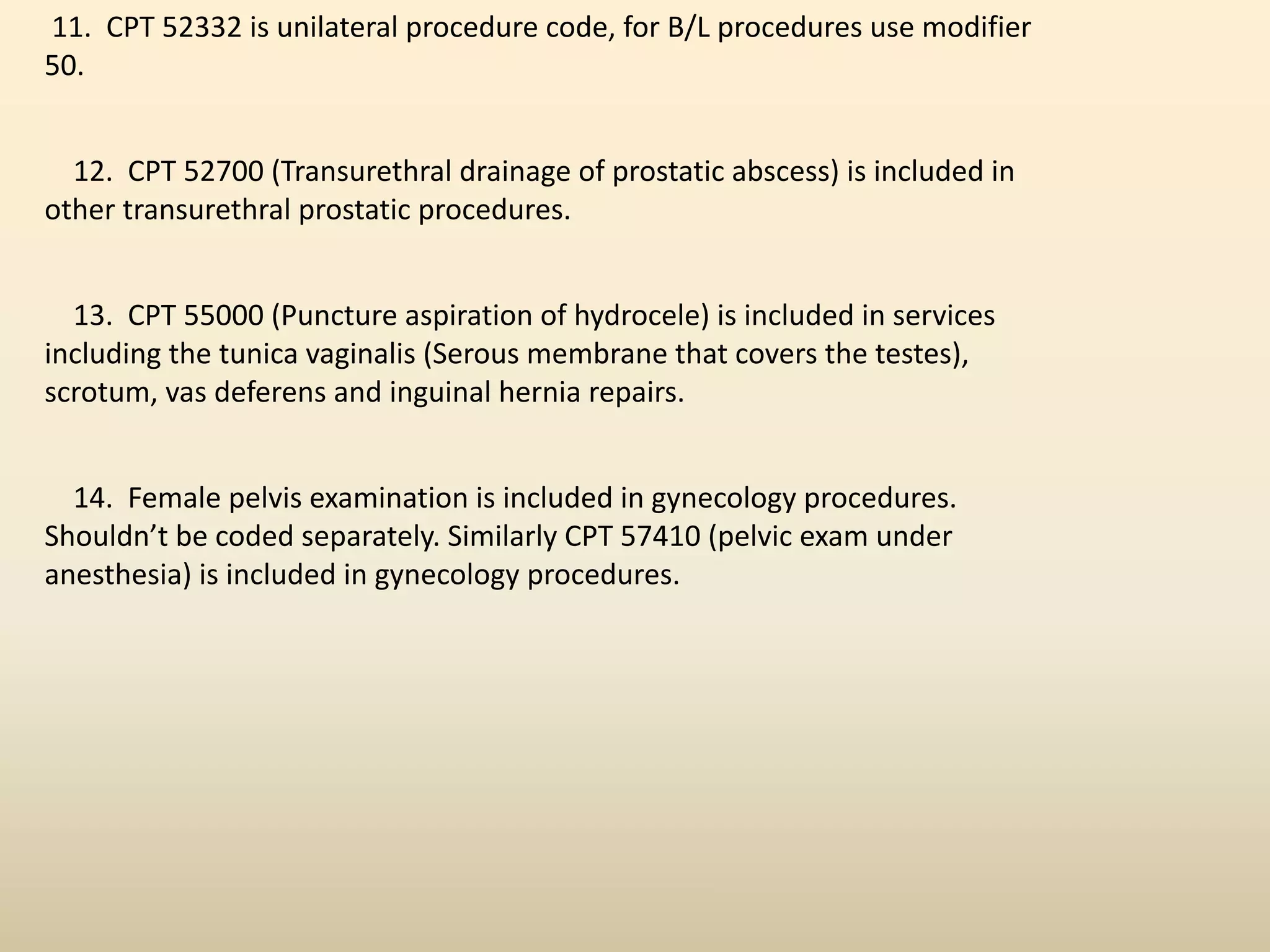 11. CPT 52332 is unilateral procedure code, for B/L procedures use modifier 50.

12. CPT 52700 (Transurethral drainage of prostatic abscess) is included in other transurethral prostatic procedures.

13. CPT 55000 (Puncture aspiration of hydrocele) is included in services including the tunica vaginalis (Serous membrane that covers the testes), scrotum, vas deferens and inguinal hernia repairs.

14. Female pelvis examination is included in gynecology procedures. Shouldn’t be coded separately. Similarly CPT 57410 (pelvic exam under anesthesia) is included in gynecology procedures.